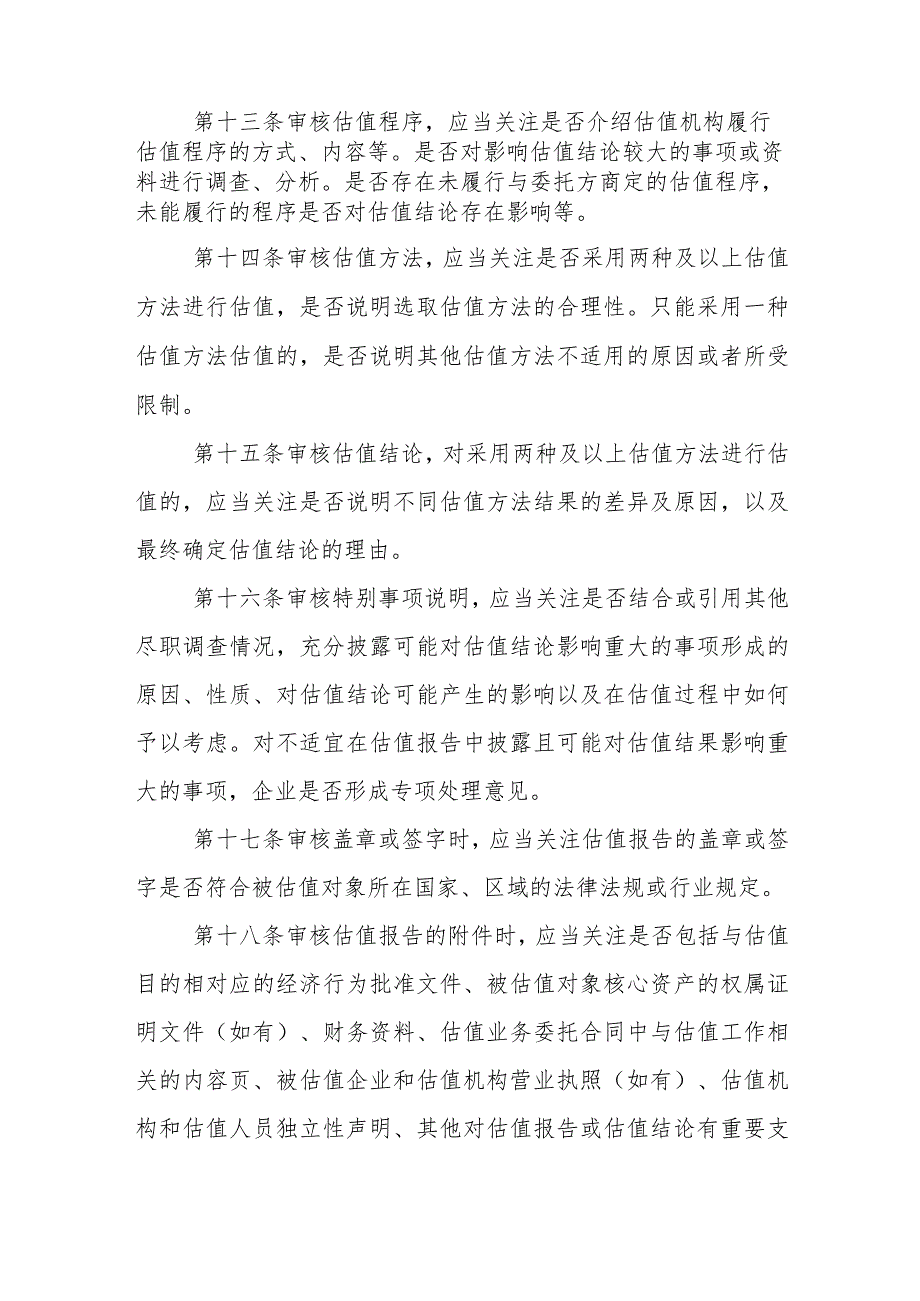 第十三条审核估值程序，应当关注是否介绍估值机构履行估值程序的方式、内容等。是否对影响估值结论较大的事项或资料进行调查、分析。是否存在未履行与委托方商定的估值程序，未能履行的程序是否对估值结论存在影响等。

第十四条审核估值方法，应当关注是否采用两种及以上估值方法进行估值，是否说明选取估值方法的合理性。只能采用一种估值方法估值的，是否说明其他估值方法不适用的原因或者所受限制。

第十五条审核估值结论，对采用两种及以上估值方法进行估值的，应当关注是否说明不同估值方法结果的差异及原因，以及最终确定估值结论的理由。

第十六条审核特别事项说明，应当关注是否结合或引用其他尽职调查情况，充分披露可能对估值结论影响重大的事项形成的原因、性质、对估值结论可能产生的影响以及在估值过程中如何予以考虑。对不适宜在估值报告中披露且可能对估值结果影响重大的事项，企业是否形成专项处理意见。

第十七条审核盖章或签字时，应当关注估值报告的盖章或签字是否符合被估值对象所在国家、区域的法律法规或行业规定。

第十八条审核估值报告的附件时，应当关注是否包括与估值目的相对应的经济行为批准文件、被估值对象核心资产的权属证明文件（如有）、财务资料、估值业务委托合同中与估值工作相关的内容页、被估值企业和估值机构营业执照（如有）、估值机构和估值人员独立性声明、其他对估值报告或估值结论有重要支